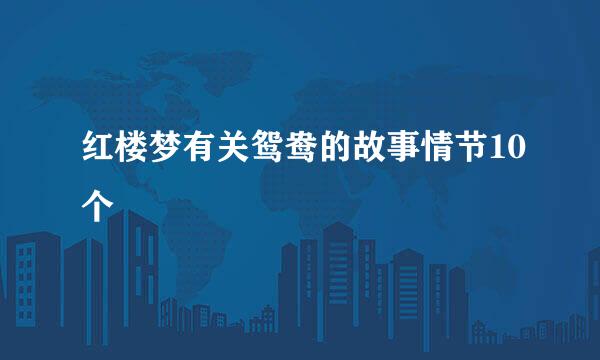 红楼梦有关鸳鸯的故事情节10个